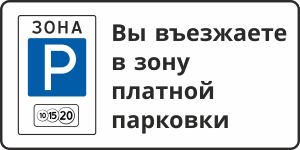 ЗОНА

P

10 15 20

Вы въезжаете в зону платной парковки